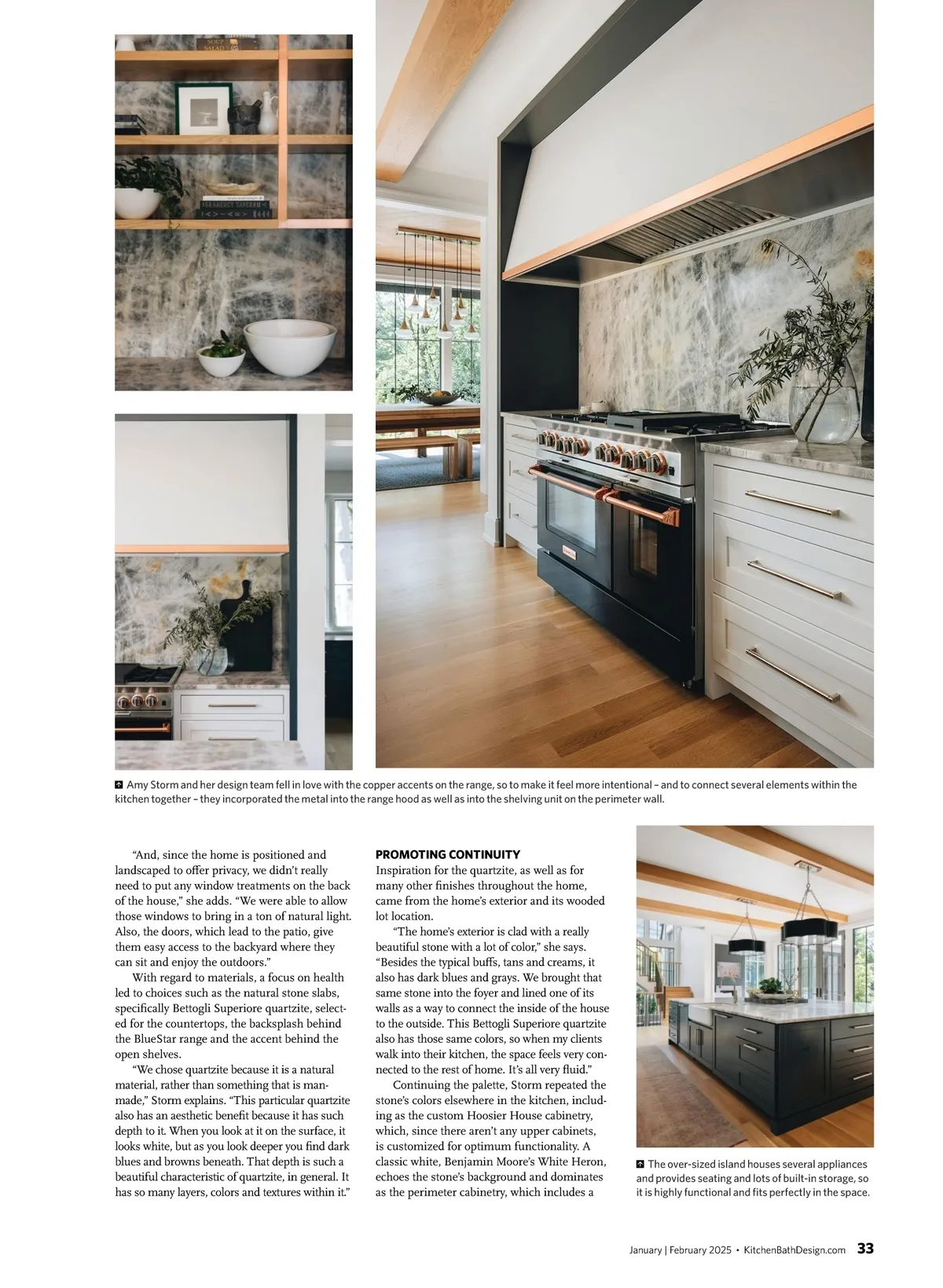 Amy Storm and her design team fell in love with the copper accents on the range, so to make it feel more intentional – and to connect several elements within the kitchen together – they incorporated the metal into the range hood as well as into the shelving unit on the perimeter wall.

"And, since the home is positioned and landscaped to offer privacy, we didn't really need to put any window treatments on the back of the house," she adds. "We were able to allow those windows to bring in a ton of natural light. Also, the doors, which lead to the patio, give them easy access to the backyard where they can sit and enjoy the outdoors."

With regard to materials, a focus on health led to choices such as the natural stone slabs, specifically Bettogli Superiore quartzite, selected for the countertops, the backsplash behind the BlueStar range and the accent behind the open shelves.

"We chose quartzite because it is a natural material, rather than something that is manmade," Storm explains. "This particular quartzite also has an aesthetic benefit because it has such depth to it. When you look at it on the surface, it looks white, but as you look deeper you find dark blues and browns beneath. That depth is such a beautiful characteristic of quartzite, in general. It has so many layers, colors and textures within it."

PROMOTING CONTINUITY
Inspiration for the quartzite, as well as for many other finishes throughout the home, came from the home's exterior and its wooded lot location.

"The home's exterior is clad with a really beautiful stone with a lot of color," she says. "Besides the typical buffs, tans and creams, it also has dark blues and grays. We brought that same stone into the foyer and lined one of its walls as a way to connect the inside of the house to the outside. This Bettogli Superiore quartzite also has those same colors, so when my clients walk into their kitchen, the space feels very connected to the rest of home. It's all very fluid."

Continuing the palette, Storm repeated the stone's colors elsewhere in the kitchen, including as the custom Hoosier House cabinetry, which, since there aren't any upper cabinets, is customized for optimum functionality. A classic white, Benjamin Moore's White Heron, echoes the stone's background and dominates as the perimeter cabinetry, which includes a

The over-sized island houses several appliances and provides seating and lots of built-in storage, so it is highly functional and fits perfectly in the space.

January | February 2025 • KitchenBathDesign.com 33